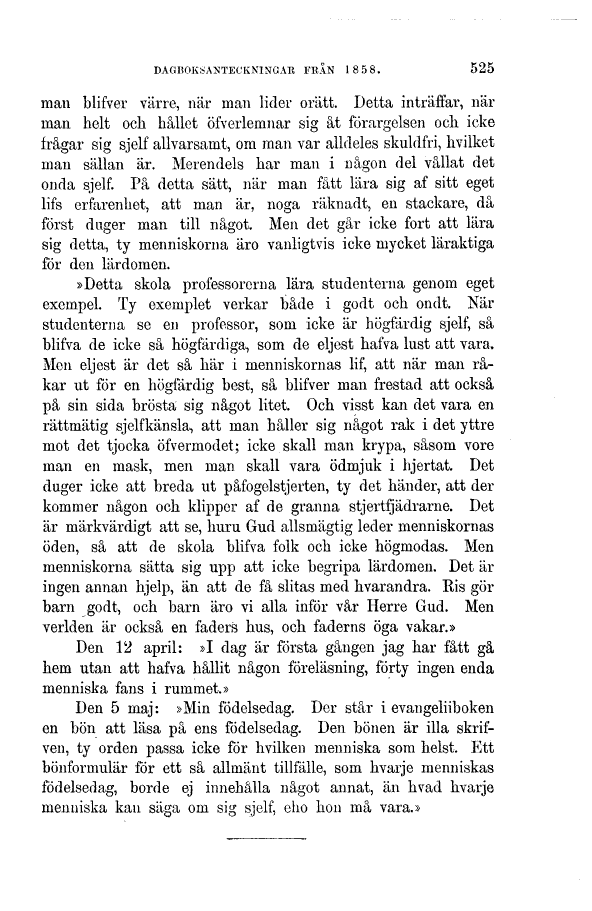 DAGBOKSANTECKNINGAR FRÅN 1858. 525

man blifver värre, när man lider orätt. Detta inträffar, när man helt och hållet öfverlemnar sig åt förargelsen och icke frågar sig sjelf allvarsamt, om man var alldeles skuldfri, hvilket man sällan är. Merendels har man i någon del vållat det onda sjelf. På detta sätt, när man fått lära sig af sitt eget lifs erfarenhet, att man är, noga räknadt, en stackare, då först duger man till något. Men det går icke fort att lära sig detta, ty menniskorna äro vanligtvis icke mycket läraktiga för den lärdomen.

»Detta skola professorerna lära studenterna genom eget exempel. Ty exemplet verkar både i godt och ondt. När studenterna se en professor, som icke är högfärdig sjelf, så blifva de icke så högfärdiga, som de eljest hafva lust att vara. Men eljest är det så här i menniskornas lif, att när man råkar ut för en högfärdig best, så blifver man frestad att också på sin sida brösta sig något litet. Och visst kan det vara en rättmätig sjelfkänsla, att man håller sig något rak i det yttre mot det tjocka öfvermodet; icke skall man krypa, såsom vore man en mask, men man skall vara ödmjuk i hjertat. Det duger icke att breda ut påfogelstjerten, ty det händer, att der kommer någon och klipper af de granna stjertfjädrarne. Det är märkvärdigt att se, huru Gud allsmägtig leder menniskornas öden, så att de skola blifva folk och icke högmodas. Men menniskorna sätta sig upp att icke begripa lärdomen. Det är ingen annan hjelp, än att de få slitas med hvarandra. Ris gör barn godt, och barn äro vi alla inför vår Herre Gud. Men verlden är också en faders hus, och faderns öga vakar.»

Den 12 april: »I dag är första gången jag har fått gå hem utan att hafva hållit någon föreläsning, förty ingen enda menniska fans i rummet.»

Den 5 maj: »Min födelsedag. Der står i evangeliiboken en bön att läsa på ens födelsedag. Den bönen är illa skrifven, ty orden passa icke för hvilken menniska som helst. Ett bönformulär för ett så allmänt tillfälle, som hvarje menniskas födelsedag, borde ej innehålla något annat, än hvad hvarje menniska kan säga om sig sjelf, eho hon må vara.»